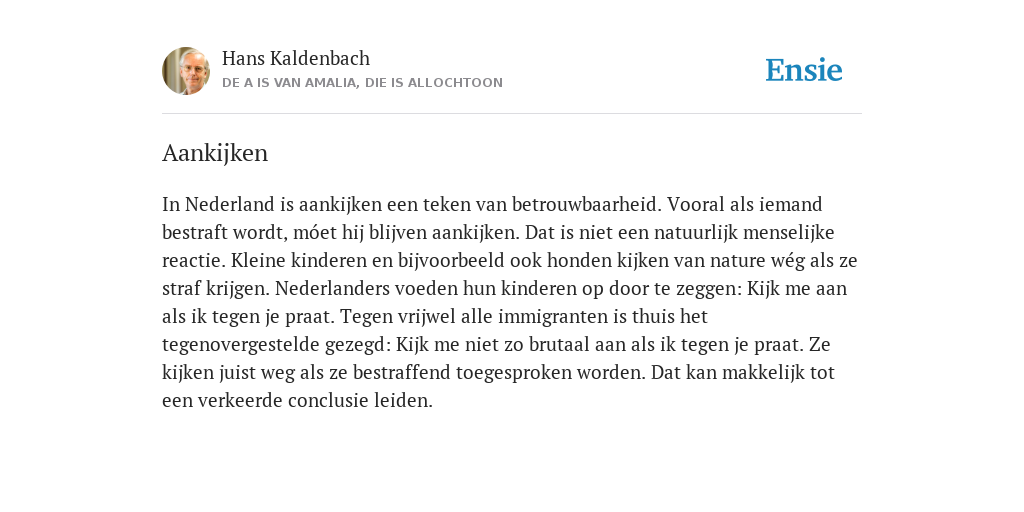 Hans Kaldenbach
DE A IS VAN AMALIA, DIE IS ALLOCHTOON

Ensie

Aankijken

In Nederland is aankijken een teken van betrouwbaarheid. Vooral als iemand bestraft wordt, móet hij blijven aankijken. Dat is niet een natuurlijk menselijke reactie. Kleine kinderen en bijvoorbeeld ook honden kijken van nature wég als ze straf krijgen. Nederlanders voeden hun kinderen op door te zeggen: Kijk me aan als ik tegen je praat. Tegen vrijwel alle immigranten is thuis het tegenovergestelde gezegd: Kijk me niet zo brutaal aan als ik tegen je praat. Ze kijken juist weg als ze bestraffend toegesproken worden. Dat kan makkelijk tot een verkeerde conclusie leiden.